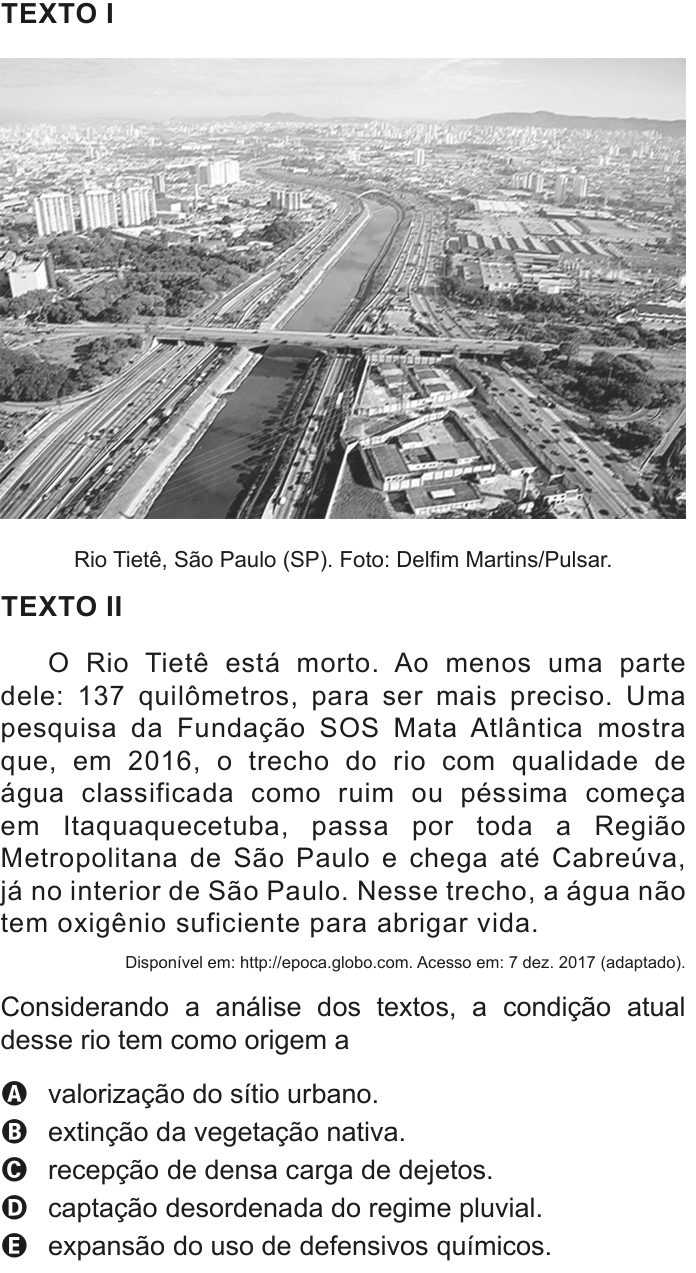 TEXTO I

Rio Tietê, São Paulo (SP). Foto: Delfim Martins/Pulsar.

TEXTO II

O Rio Tietê está morto. Ao menos uma parte dele: 137 quilômetros, para ser mais preciso. Uma pesquisa da Fundação SOS Mata Atlântica mostra que, em 2016, o trecho do rio com qualidade de água classificada como ruim ou péssima começa em Itaquaquecetuba, passa por toda a Região Metropolitana de São Paulo e chega até Cabreúva, já no interior de São Paulo. Nesse trecho, a água não tem oxigênio suficiente para abrigar vida.

Disponível em: http://epoca.globo.com. Acesso em: 7 dez. 2017 (adaptado).

Considerando a análise dos textos, a condição atual desse rio tem como origem a

A valorização do sítio urbano.
B extinção da vegetação nativa.
C recepção de densa carga de dejetos.
D captação desordenada do regime pluvial.
E expansão do uso de defensivos químicos.